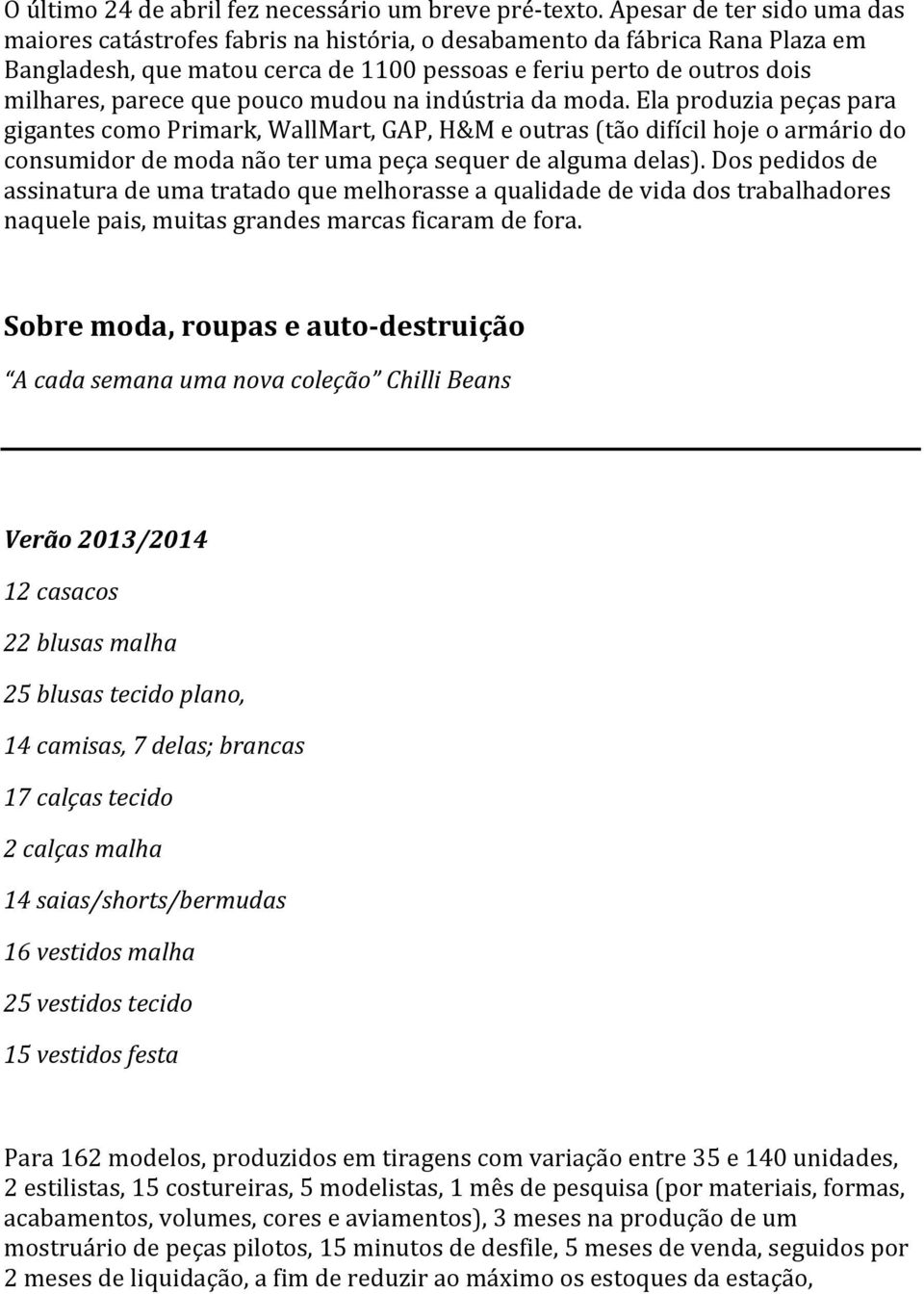 O último 24 de abril fez necessário um breve pré-texto. Apesar de ter sido uma das maiores catástrofes fabris na história, o desabamento da fábrica Rana Plaza em Bangladesh, que matou cerca de 1100 pessoas e feriu perto de outros dois milhares, parece que pouco mudou na indústria da moda. Ela produzia peças para gigantes como Primark, WallMart, GAP, H&M e outras (tão difícil hoje o armário do consumidor de moda não ter uma peça sequer de alguma delas). Dos pedidos de assinatura de uma tratado que melhorasse a qualidade de vida dos trabalhadores naquele pais, muitas grandes marcas ficaram de fora.

Sobre moda, roupas e auto-destruição

"A cada semana uma nova coleção" Chilli Beans

Verão 2013/2014

12 casacos

22 blusas malha

25 blusas tecido plano,

14 camisas, 7 delas; brancas

17 calças tecido

2 calças malha

14 saias/shorts/bermudas

16 vestidos malha

25 vestidos tecido

15 vestidos festa

Para 162 modelos, produzidos em tiragens com variação entre 35 e 140 unidades, 2 estilistas, 15 costureiras, 5 modelistas, 1 mês de pesquisa (por materiais, formas, acabamentos, volumes, cores e aviamentos), 3 meses na produção de um mostruário de peças pilotos, 15 minutos de desfile, 5 meses de venda, seguidos por 2 meses de liquidação, a fim de reduzir ao máximo os estoques da estação,